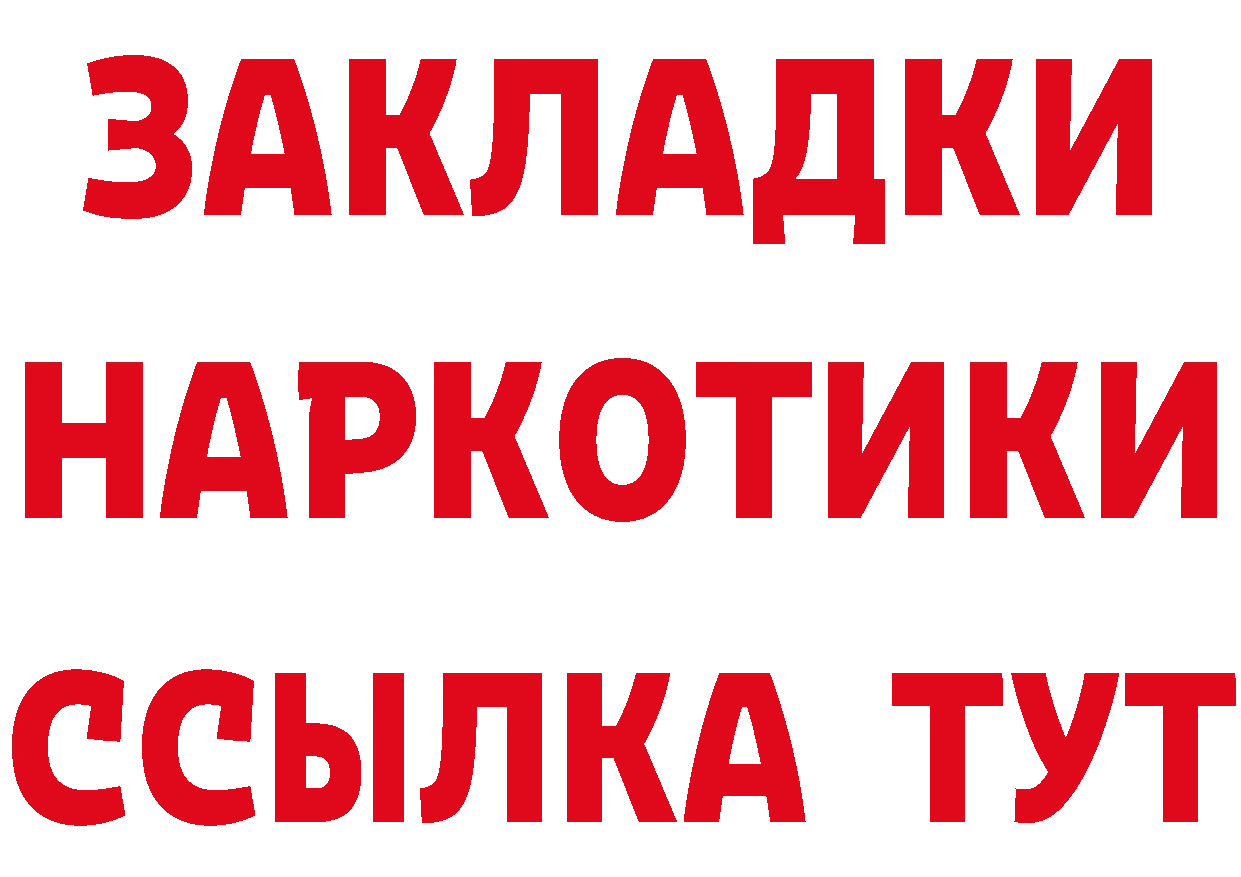 ЗАКЛАДКИ
НАРКОТИКИ
ССЫЛКА ТУТ